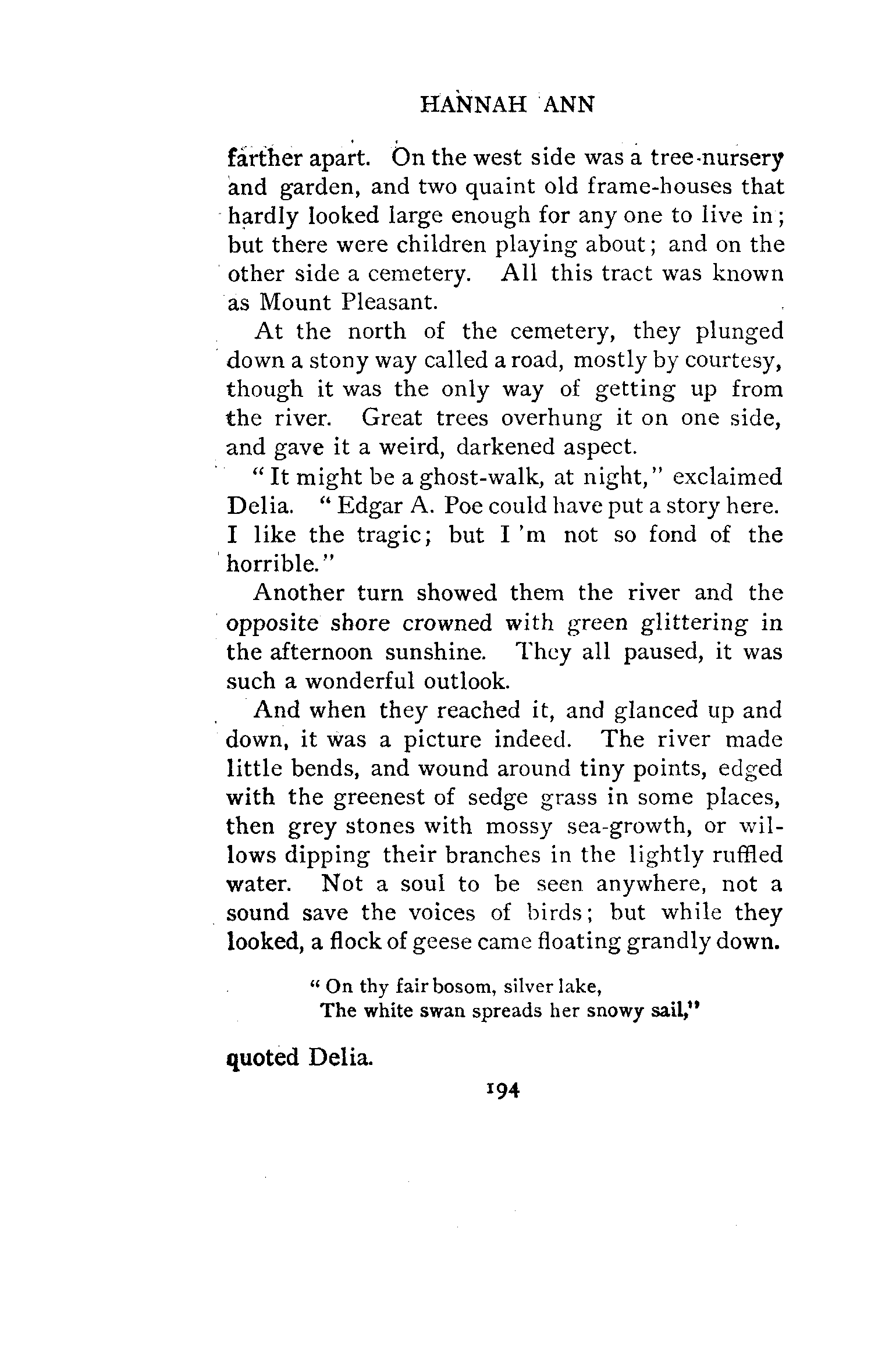 HANNAH ANN

farther apart. On the west side was a tree-nursery and garden, and two quaint old frame-houses that hardly looked large enough for any one to live in; but there were children playing about; and on the other side a cemetery. All this tract was known as Mount Pleasant.

At the north of the cemetery, they plunged down a stony way called a road, mostly by courtesy, though it was the only way of getting up from the river. Great trees overhung it on one side, and gave it a weird, darkened aspect.

"It might be a ghost-walk, at night," exclaimed Delia. "Edgar A. Poe could have put a story here. I like the tragic; but I 'm not so fond of the horrible."

Another turn showed them the river and the opposite shore crowned with green glittering in the afternoon sunshine. They all paused, it was such a wonderful outlook.

And when they reached it, and glanced up and down, it was a picture indeed. The river made little bends, and wound around tiny points, edged with the greenest of sedge grass in some places, then grey stones with mossy sea-growth, or willows dipping their branches in the lightly ruffled water. Not a soul to be seen anywhere, not a sound save the voices of birds; but while they looked, a flock of geese came floating grandly down.

"On thy fair bosom, silver lake,
The white swan spreads her snowy sail,"

quoted Delia.

194